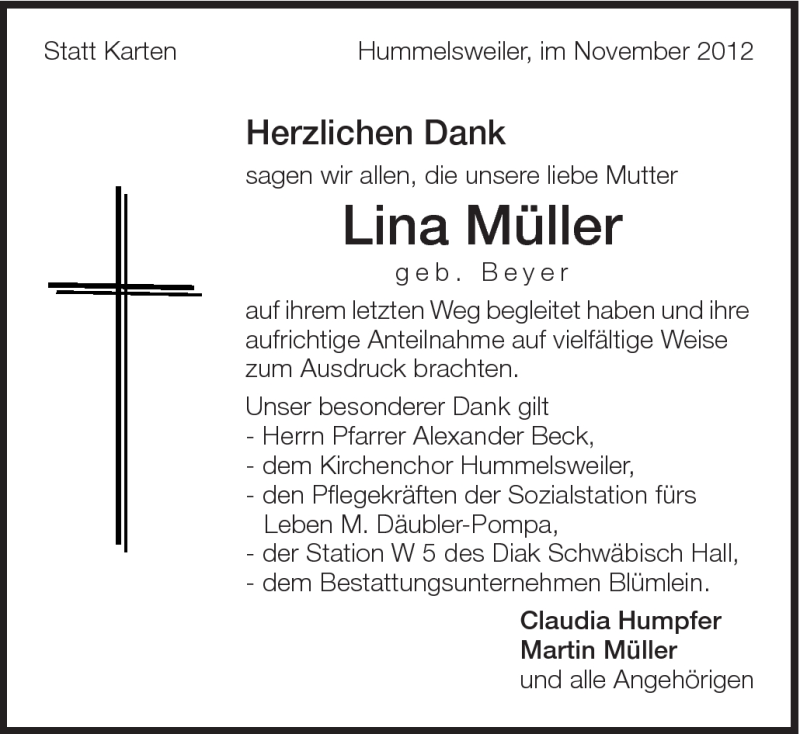 Statt Karten

Hummelsweiler, im November 2012

Herzlichen Dank

sagen wir allen, die unsere liebe Mutter

Lina Müller

geb. Beyer

auf ihrem letzten Weg begleitet haben und ihre aufrichtige Anteilnahme auf vielfältige Weise zum Ausdruck brachten.

Unser besonderer Dank gilt
- Herrn Pfarrer Alexander Beck,
- dem Kirchenchor Hummelsweiler,
- den Pflegekräften der Sozialstation fürs Leben M. Däubler-Pompa,
- der Station W 5 des Diak Schwäbisch Hall,
- dem Bestattungsunternehmen Blümlein.

Claudia Humpfer
Martin Müller
und alle Angehörigen